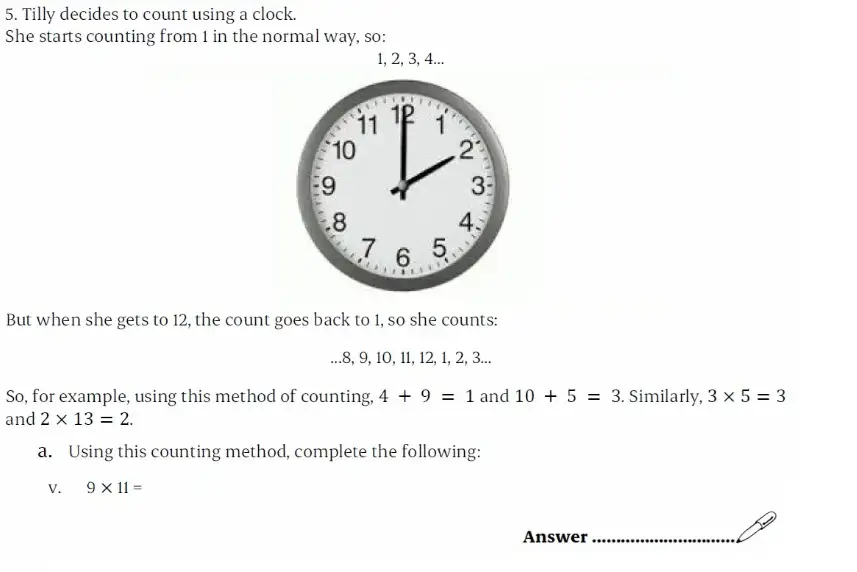 5. Tilly decides to count using a clock.
She starts counting from 1 in the normal way, so:

1, 2, 3, 4...

11 12 1
10 2
9 3
8 4
7 6 5

But when she gets to 12, the count goes back to 1, so she counts:

...8, 9, 10, 11, 12, 1, 2, 3...

So, for example, using this method of counting, $4 + 9 = 1$ and $10 + 5 = 3$. Similarly, $3 \times 5 = 3$ and $2 \times 13 = 2$.

a. Using this counting method, complete the following:

v. $9 \times 11 =$

Answer ..............................